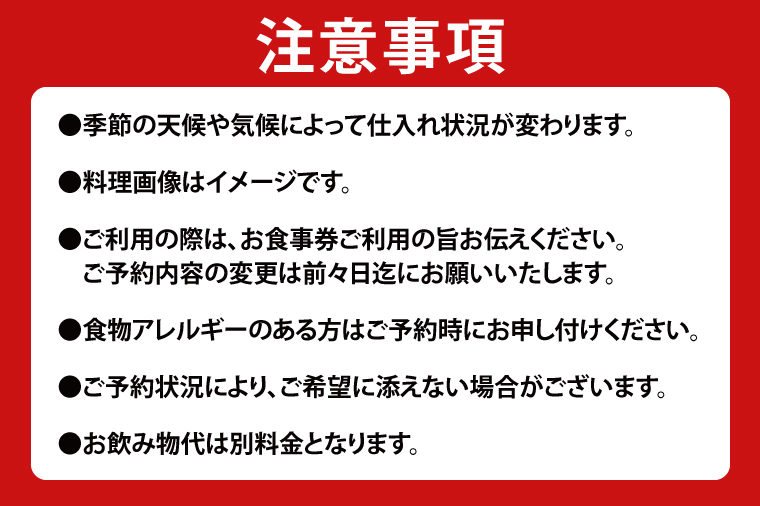 注意事項

●季節の天候や気候によって仕入れ状況が変わります。

●料理画像はイメージです。

●ご利用の際は、お食事券ご利用の旨お伝えください。
ご予約内容の変更は前々日迄にお願いいたします。

●食物アレルギーのある方はご予約時にお申し付けください。

●ご予約状況により、ご希望に添えない場合がございます。

●お飲み物代は別料金となります。